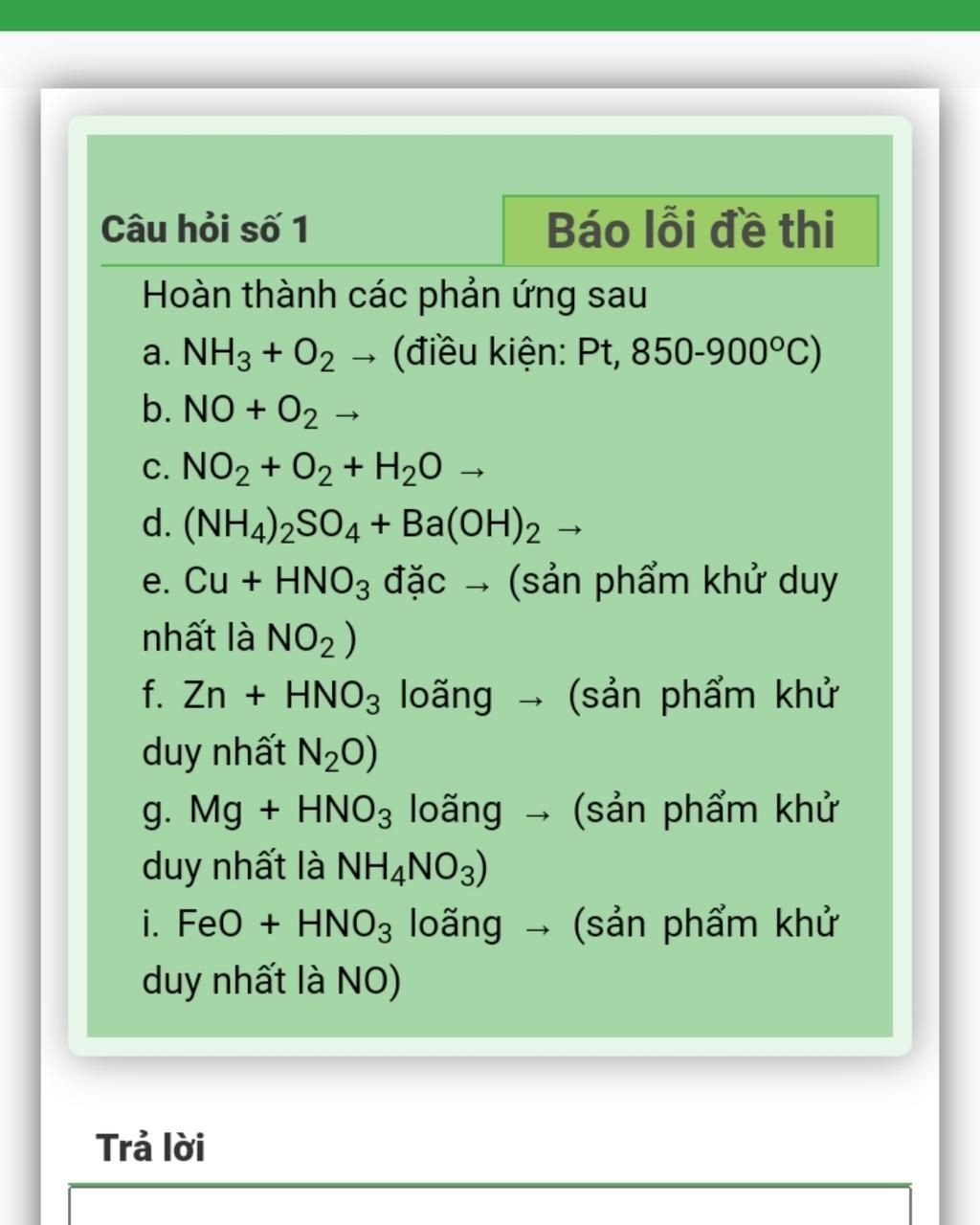 Câu hỏi số 1

Báo lỗi đề thi

Hoàn thành các phản ứng sau

a. $NH_3 + O_2 \rightarrow$ (điều kiện: Pt, 850-900°C)

b. $NO + O_2 \rightarrow$

c. $NO_2 + O_2 + H_2O \rightarrow$

d. $(NH_4)_2SO_4 + Ba(OH)_2 \rightarrow$

e. $Cu + HNO_3$ đặc $\rightarrow$ (sản phẩm khử duy nhất là $NO_2$ )

f. $Zn + HNO_3$ loãng $\rightarrow$ (sản phẩm khử duy nhất $N_2O$)

g. $Mg + HNO_3$ loãng $\rightarrow$ (sản phẩm khử duy nhất là $NH_4NO_3$)

i. $FeO + HNO_3$ loãng $\rightarrow$ (sản phẩm khử duy nhất là NO)

Trả lời